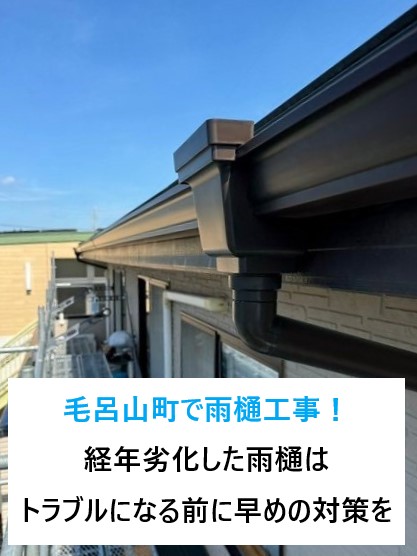 毛呂山町で雨樋工事！

経年劣化した雨樋は

トラブルになる前に早めの対策を